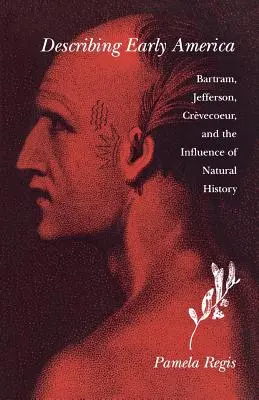 Describing Early America

Bartram, Jefferson, Crèvecoeur, and the Influence of Natural History

Pamela Regis